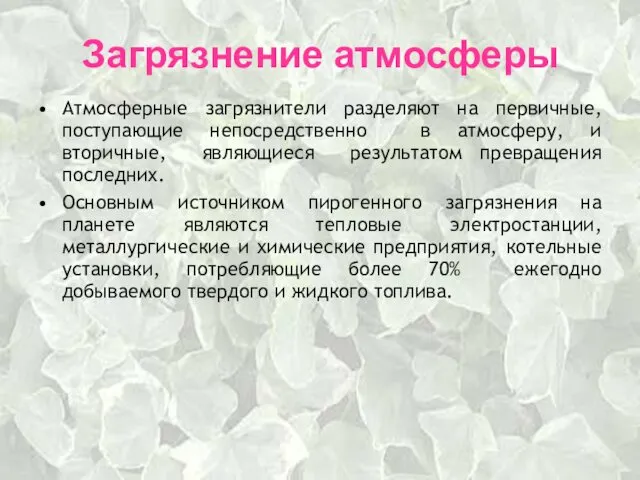 Загрязнение атмосферы

• Атмосферные загрязнители разделяют на первичные, поступающие непосредственно в атмосферу, и вторичные, являющиеся результатом превращения последних.

• Основным источником пирогенного загрязнения на планете являются тепловые электростанции, металлургические и химические предприятия, котельные установки, потребляющие более 70% ежегодно добываемого твердого и жидкого топлива.